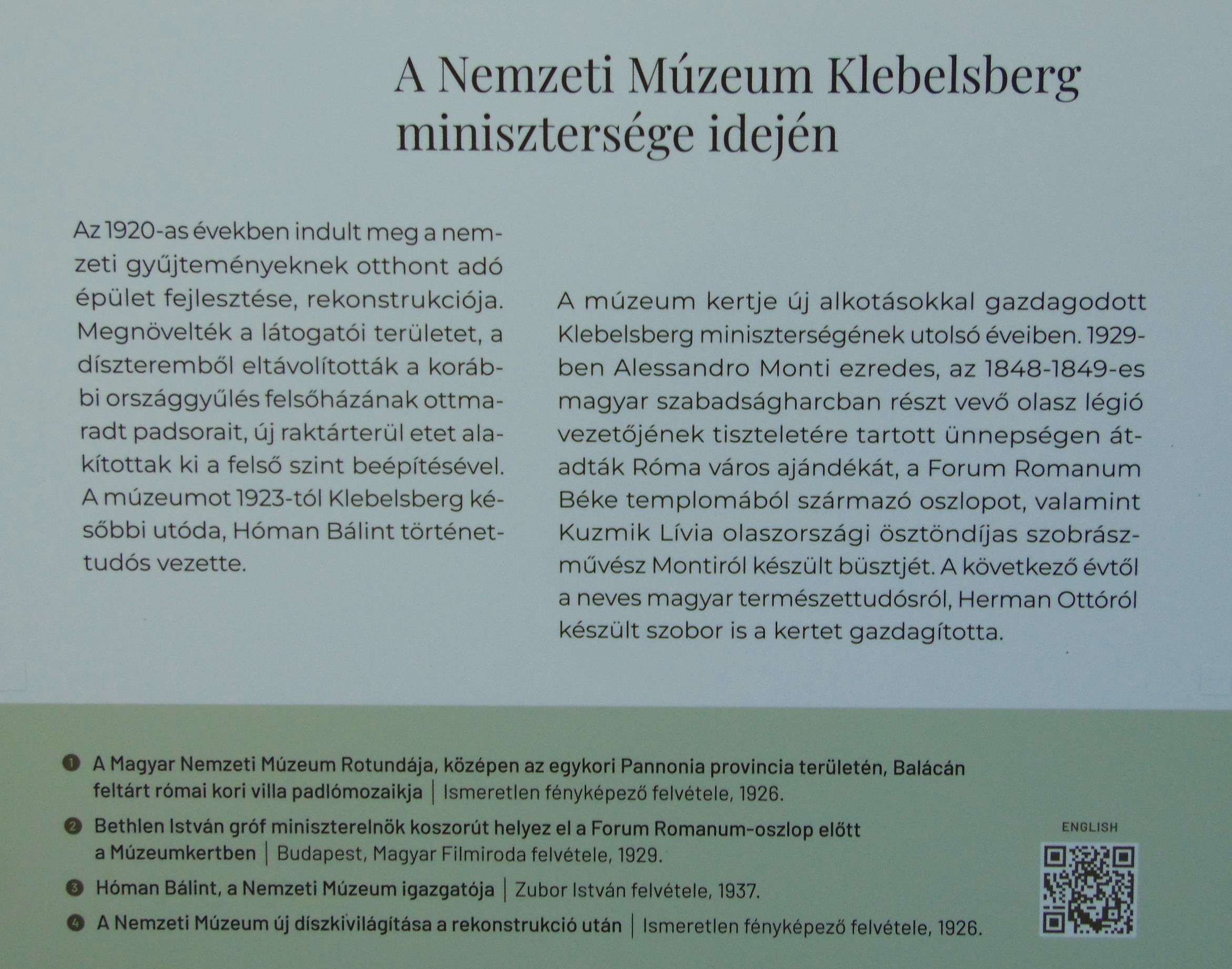 A Nemzeti Múzeum Klebelsberg minisztersége idején

Az 1920-as években indult meg a nemzeti gyűjteményeknek otthont adó épület fejlesztése, rekonstrukciója. Megnövelték a látogatói területet, a díszteremből eltávolították a korábbi országgyűlés felsőházának ottmaradt padsorait, új raktárterül etet alakítottak ki a felső szint beépítésével. A múzeumot 1923-tól Klebelsberg későbbi utóda, Hóman Bálint történettudós vezette.

A múzeum kertje új alkotásokkal gazdagodott Klebelsberg miniszterségének utolsó éveiben. 1929-ben Alessandro Monti ezredes, az 1848-1849-es magyar szabadságharcban részt vevő olasz légió vezetőjének tiszteletére tartott ünnepségen átadták Róma város ajándékát, a Forum Romanum Béke templomából származó oszlopot, valamint Kuzmik Lívia olaszországi ösztöndíjas szobrászművész Montiról készült büsztjét. A következő évtől a neves magyar természettudósról, Herman Ottóról készült szobor is a kertet gazdagította.

1 A Magyar Nemzeti Múzeum Rotundája, középen az egykori Pannonia provincia területén, Balácán feltárt római kori villa padlómozaikja | Ismeretlen fényképező felvétele, 1926.

2 Bethlen István gróf miniszterelnök koszorút helyez el a Forum Romanum-oszlop előtt a Múzeumkertben | Budapest, Magyar Filmiroda felvétele, 1929.

3 Hóman Bálint, a Nemzeti Múzeum igazgatója | Zubor István felvétele, 1937.

4 A Nemzeti Múzeum új díszkivilágítása a rekonstrukció után | Ismeretlen fényképező felvétele, 1926.

ENGLISH